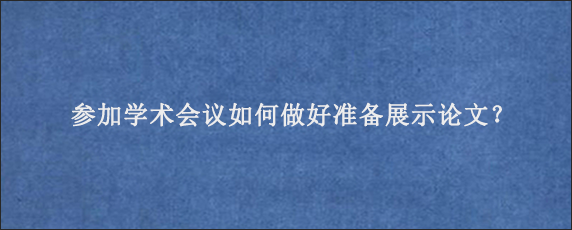 参加学术会议如何做好准备展示论文?